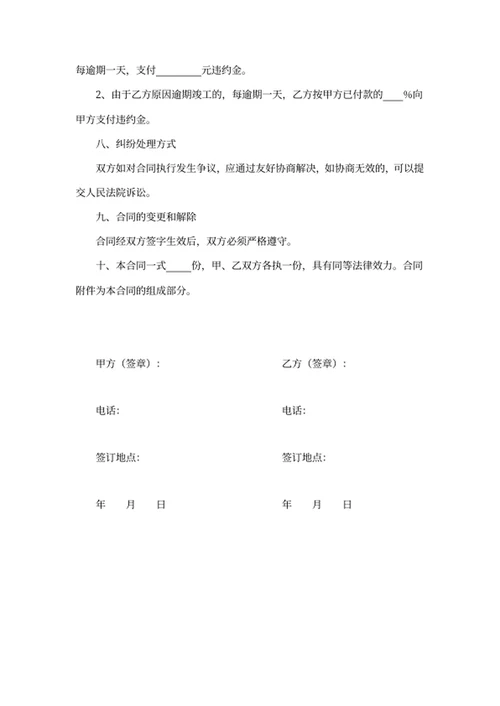 每逾期一天，支付________元违约金。

2、由于乙方原因逾期竣工的，每逾期一天，乙方按甲方已付款的____%向甲方支付违约金。

八、纠纷处理方式

双方如对合同执行发生争议，应通过友好协商解决，如协商无效的，可以提交人民法院诉讼。

九、合同的变更和解除

合同经双方签字生效后，双方必须严格遵守。

十、本合同一式____份，甲、乙双方各执一份，具有同等法律效力。合同附件为本合同的组成部分。

甲方（签章）：

电话:

签订地点:

年 月 日

乙方（签章）：

电话:

签订地点:

年 月 日